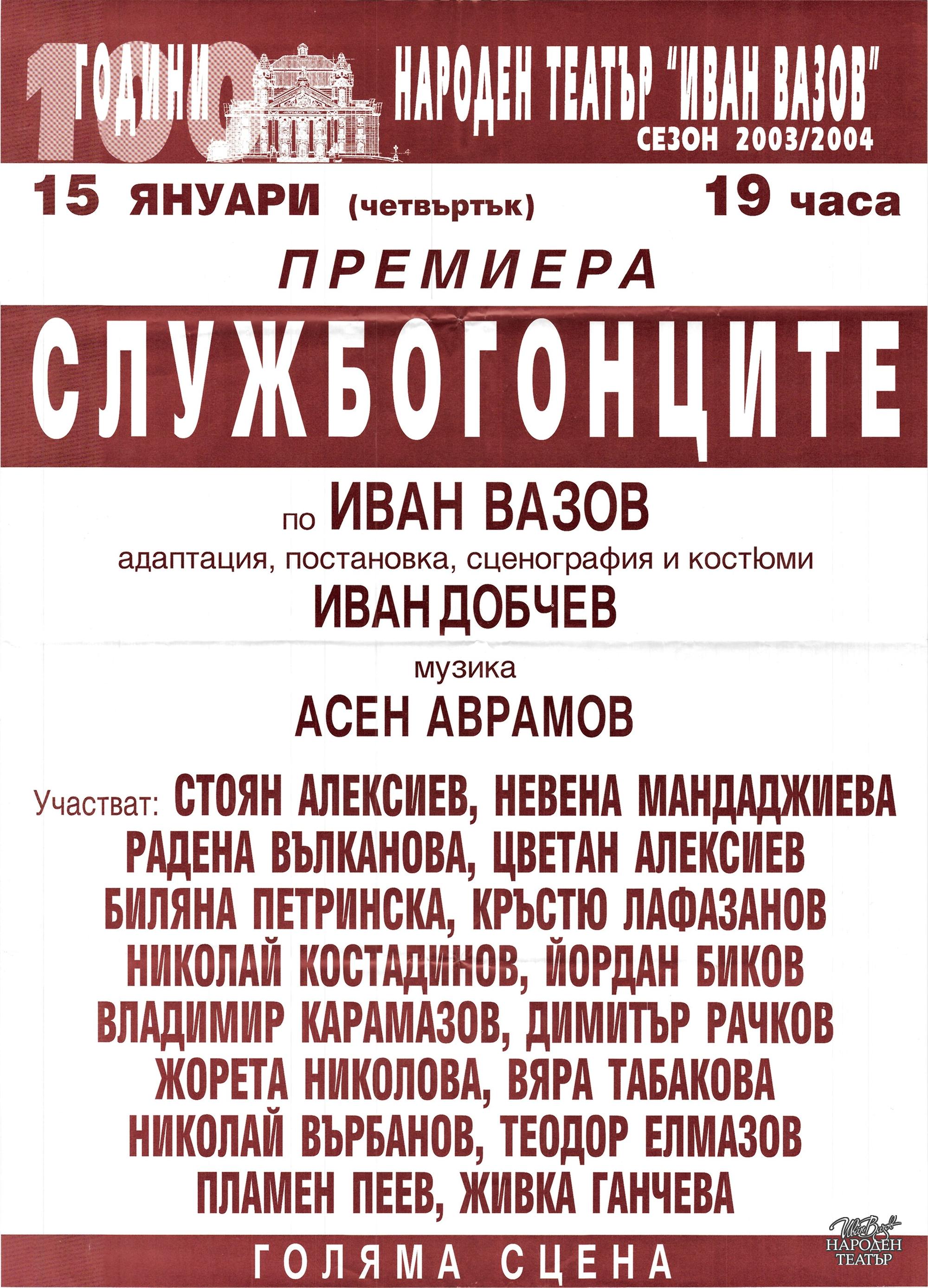 100 ГОДИНИ

НАРОДЕН ТЕАТЪР "ИВАН ВАЗОВ"
СЕЗОН 2003/2004

15 ЯНУАРИ (четвъртък) 19 часа

ПРЕМИЕРА

СЛУЖБОГОНЦИТЕ

по ИВАН ВАЗОВ
адаптация, постановка, сценография и костюми
ИВАН ДОБЧЕВ
музика
АСЕН АВРАМОВ

Участват: СТОЯН АЛЕКСИЕВ, НЕВЕНА МАНДАДЖИЕВА
РАДЕНА ВЪЛКАНОВА, ЦВЕТАН АЛЕКСИЕВ
БИЛЯНА ПЕТРИНСКА, КРЪСТЮ ЛАФАЗАНОВ
НИКОЛАЙ КОСТАДИНОВ, ЙОРДАН БИКОВ
ВЛАДИМИР КАРАМАЗОВ, ДИМИТЪР РАЧКОВ
ЖОРЕТА НИКОЛОВА, ВЯРА ТАБАКОВА
НИКОЛАЙ ВЪРБАНОВ, ТЕОДОР ЕЛМАЗОВ
ПЛАМЕН ПЕЕВ, ЖИВКА ГАНЧЕВА

ГОЛЯМА СЦЕНА

Иван Вазов
НАРОДЕН ТЕАТЪР